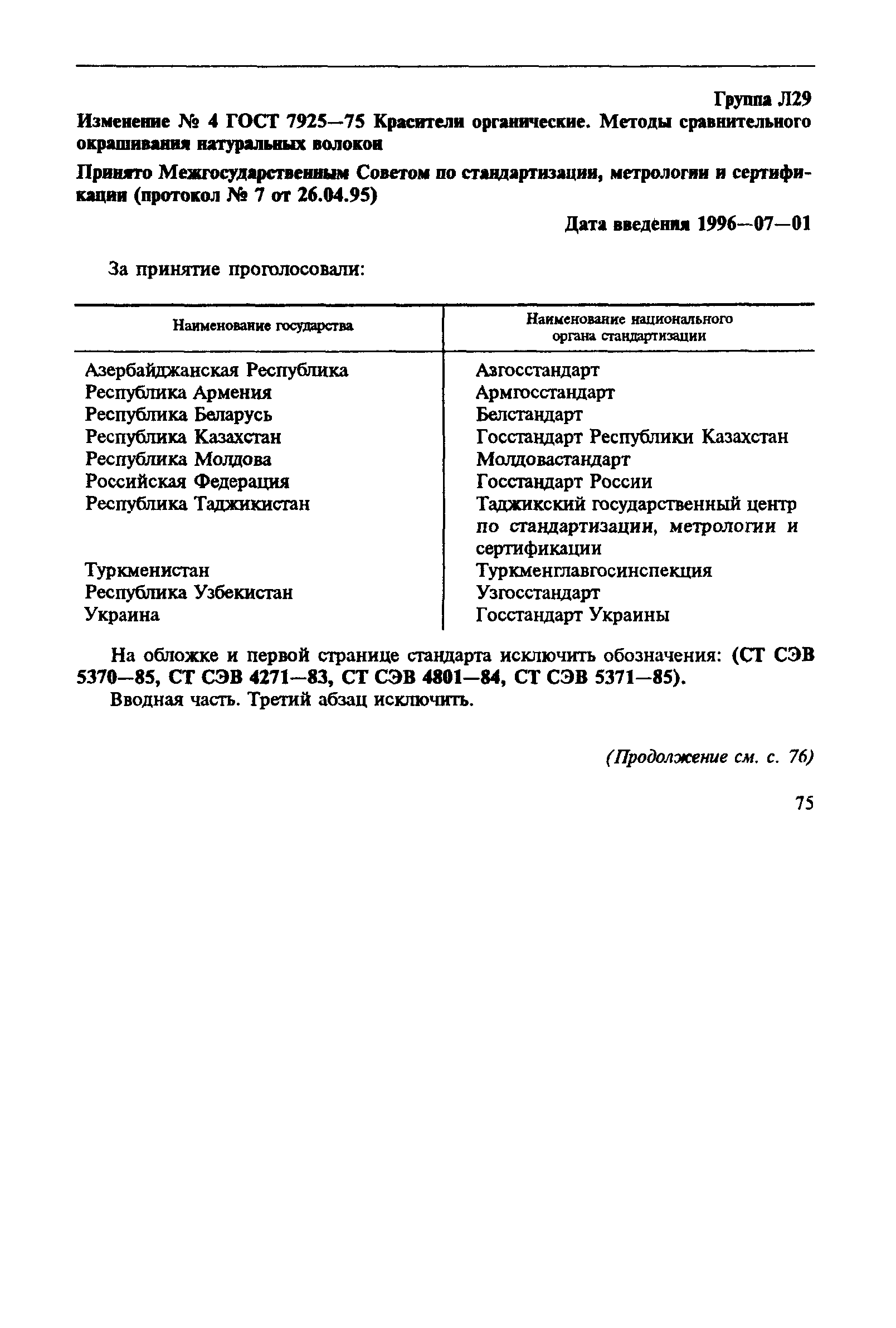 Группа Л29

Изменение № 4 ГОСТ 7925—75 Красители органические. Методы сравнительного окрашивания натуральных волокон

Принято Межгосударственным Советом по стандартизации, метрологии и сертификации (протокол № 7 от 26.04.95)

Дата введения 1996—07—01

За принятие проголосовали:

| Наименование государства | Наименование национального органа стандартизации |
|---|---|
| Азербайджанская Республика | Азгосстандарт |
| Республика Армения | Армгосстандарт |
| Республика Беларусь | Белстандарт |
| Республика Казахстан | Госстандарт Республики Казахстан |
| Республика Молдова | Молдовастандарт |
| Российская Федерация | Госстандарт России |
| Республика Таджикистан | Таджикский государственный центр по стандартизации, метрологии и сертификации |
| Туркменистан | Туркменглавгосинспекция |
| Республика Узбекистан | Узгосстандарт |
| Украина | Госстандарт Украины |

На обложке и первой странице стандарта исключить обозначения: (СТ СЭВ 5370—85, СТ СЭВ 4271—83, СТ СЭВ 4801—84, СТ СЭВ 5371—85).

Вводная часть. Третий абзац исключить.

(Продолжение см. с. 76)

75